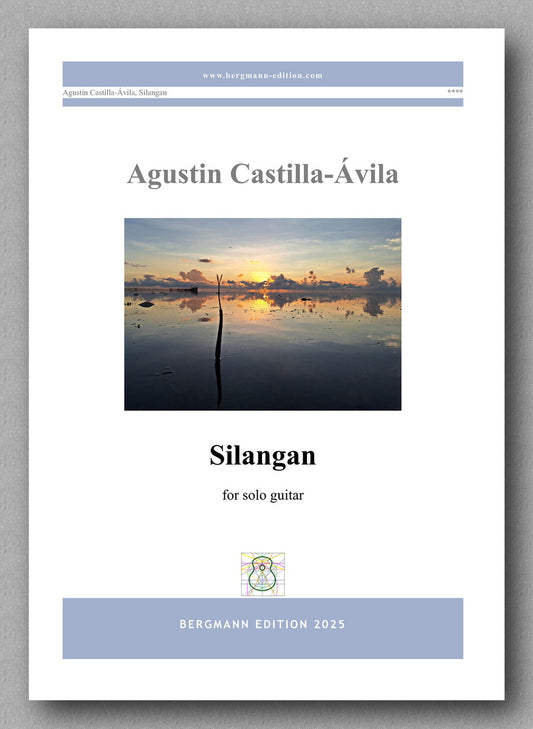 www.bergmann-edition.com

Agustin Castilla-Ávila, Silangan

****

Agustin Castilla-Ávila

Silangan

for solo guitar

BERGMANN EDITION 2025